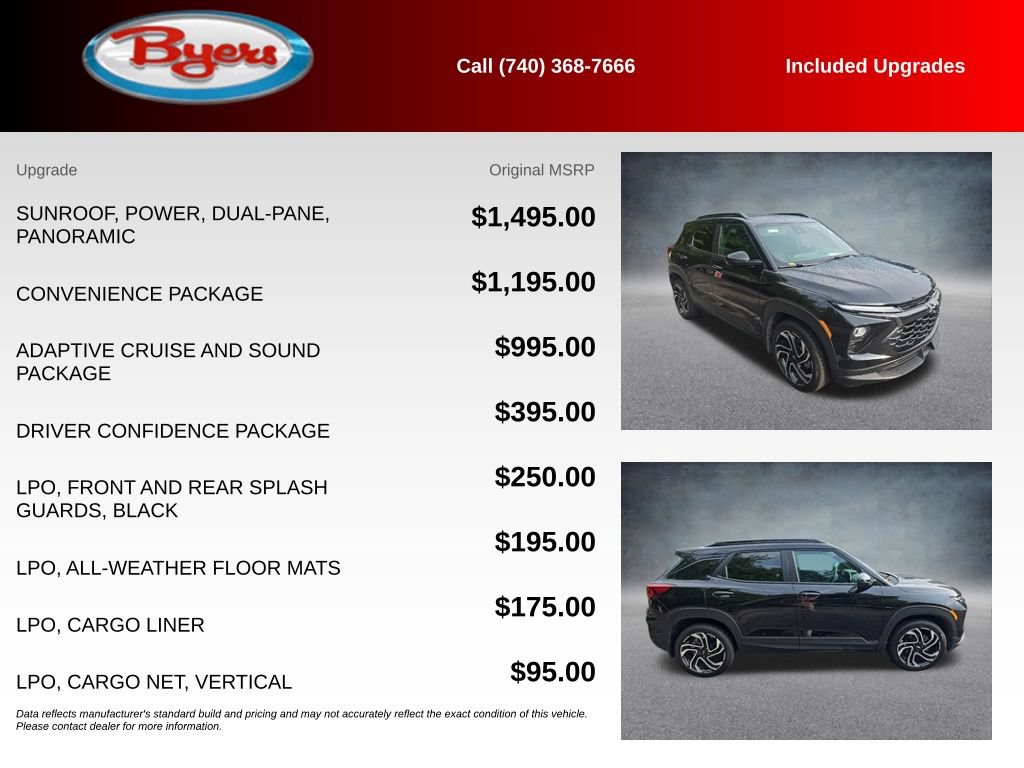 Byers

Call (740) 368-7666

Included Upgrades

| Upgrade | Original MSRP |
|---|---|
| SUNROOF, POWER, DUAL-PANE, PANORAMIC | $1,495.00 |
| CONVENIENCE PACKAGE | $1,195.00 |
| ADAPTIVE CRUISE AND SOUND PACKAGE | $995.00 |
| DRIVER CONFIDENCE PACKAGE | $395.00 |
| LPO, FRONT AND REAR SPLASH GUARDS, BLACK | $250.00 |
| LPO, ALL-WEATHER FLOOR MATS | $195.00 |
| LPO, CARGO LINER | $175.00 |
| LPO, CARGO NET, VERTICAL | $95.00 |

Data reflects manufacturer's standard build and pricing and may not accurately reflect the exact condition of this vehicle. Please contact dealer for more information.